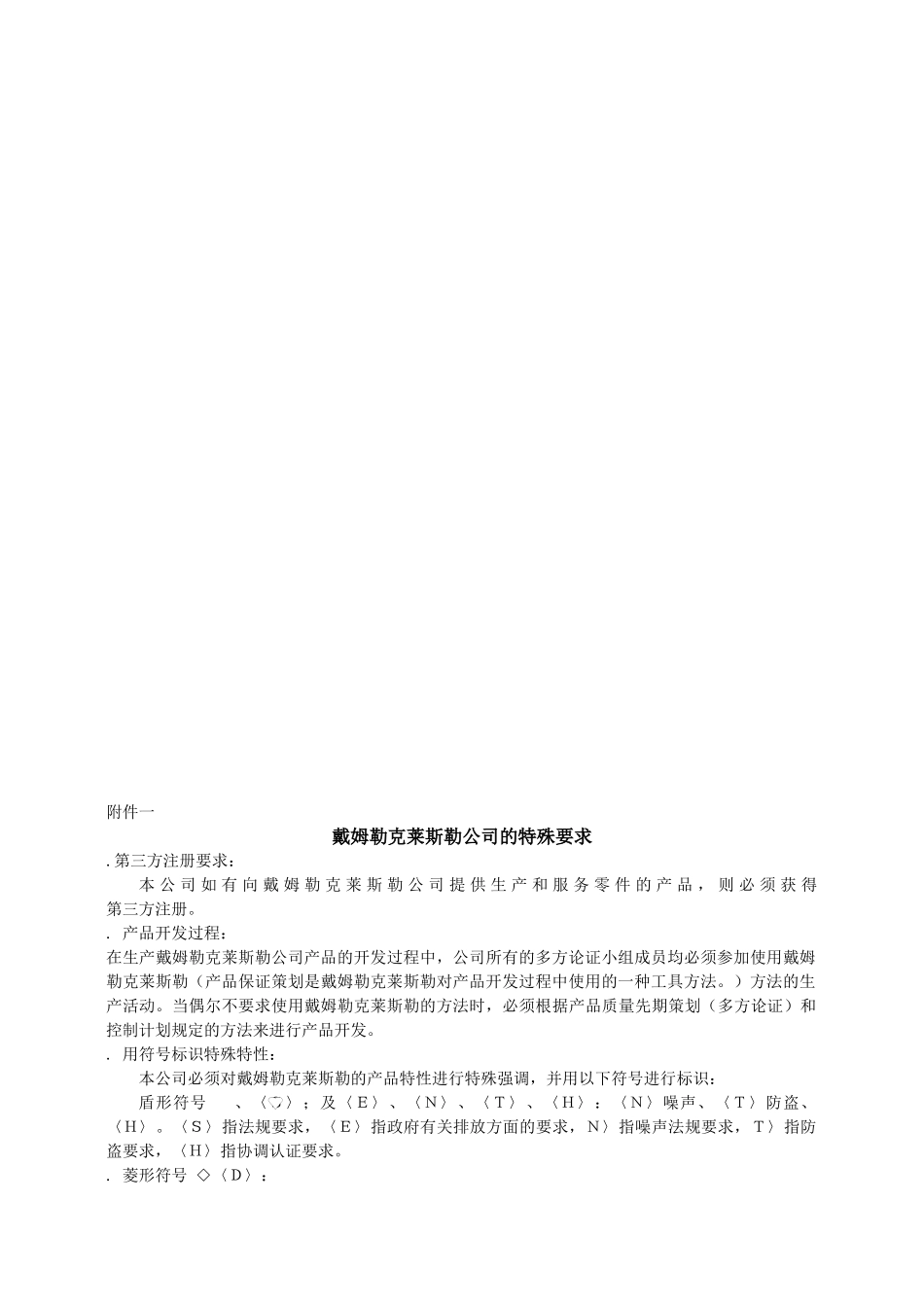 附件一

戴姆勒克莱斯勒公司的特殊要求

. 第三方注册要求：

本公司如有向戴姆勒克莱斯勒公司提供生产和服务零件的产品，则必须获得第三方注册。

. 产品开发过程：

在生产戴姆勒克莱斯勒公司产品的开发过程中，公司所有的多方论证小组成员均必须参加使用戴姆勒克莱斯勒（产品保证策划是戴姆勒克莱斯勒对产品开发过程中使用的一种工具方法。）方法的生产活动。当偶尔不要求使用戴姆勒克莱斯勒的方法时，必须根据产品质量先期策划（多方论证）和控制计划规定的方法来进行产品开发。

. 用符号标识特殊特性：

本公司必须对戴姆勒克莱斯勒的产品特性进行特殊强调，并用以下符号进行标识：

盾形符号 、〈▽〉；及〈E〉、〈N〉、〈T〉、〈H〉：〈N〉噪声、〈T〉防盗、〈H〉。〈S〉指法规要求，〈E〉指政府有关排放方面的要求，N〉指噪声法规要求，T〉指防盗要求，〈H〉指协调认证要求。

. 菱形符号 ◇〈D〉：